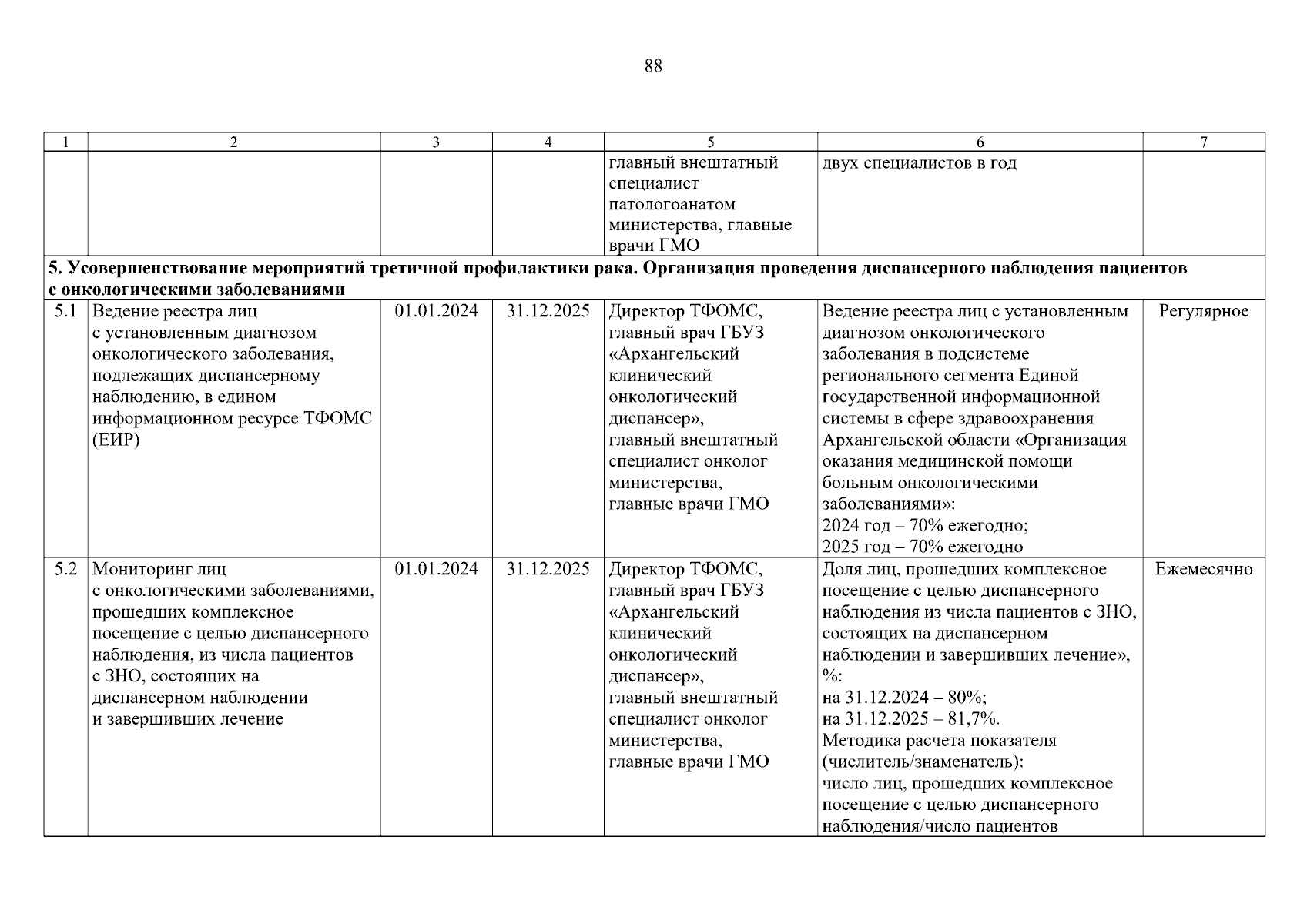 88

| 1 | 2 | 3 | 4 | 5 | 6 | 7 |
|---|---|---|---|---|---|---|
| | | | | главный внештатный специалист патологоанатом министерства, главные врачи ГМО | двух специалистов в год | |
| 5. Усовершенствование мероприятий третичной профилактики рака. Организация проведения диспансерного наблюдения пациентов с онкологическими заболеваниями | | | | | | |
| 5.1 | Ведение реестра лиц с установленным диагнозом онкологического заболевания, подлежащих диспансерному наблюдению, в едином информационном ресурсе ТФОМС (ЕИР) | 01.01.2024 | 31.12.2025 | Директор ТФОМС, главный врач ГБУЗ «Архангельский клинический онкологический диспансер», главный внештатный специалист онколог министерства, главные врачи ГМО | Ведение реестра лиц с установленным диагнозом онкологического заболевания в подсистеме регионального сегмента Единой государственной информационной системы в сфере здравоохранения Архангельской области «Организация оказания медицинской помощи больным онкологическими заболеваниями»: 2024 год – 70% ежегодно; 2025 год – 70% ежегодно | Регулярное |
| 5.2 | Мониторинг лиц с онкологическими заболеваниями, прошедших комплексное посещение с целью диспансерного наблюдения, из числа пациентов с ЗНО, состоящих на диспансерном наблюдении и завершивших лечение | 01.01.2024 | 31.12.2025 | Директор ТФОМС, главный врач ГБУЗ «Архангельский клинический онкологический диспансер», главный внештатный специалист онколог министерства, главные врачи ГМО | Доля лиц, прошедших комплексное посещение с целью диспансерного наблюдения из числа пациентов с ЗНО, состоящих на диспансерном наблюдении и завершивших лечение», %: на 31.12.2024 – 80%; на 31.12.2025 – 81,7%. Методика расчета показателя (числитель/знаменатель): число лиц, прошедших комплексное посещение с целью диспансерного наблюдения/число пациентов | Ежемесячно |